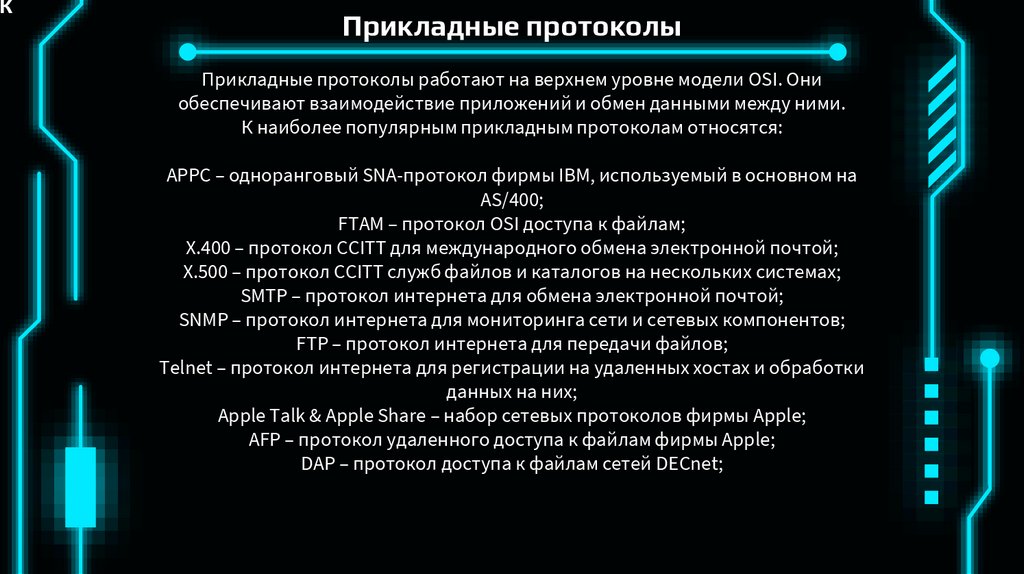 к

Прикладные протоколы

Прикладные протоколы работают на верхнем уровне модели OSI. Они обеспечивают взаимодействие приложений и обмен данными между ними. К наиболее популярным прикладным протоколам относятся:

APPC – одноранговый SNA-протокол фирмы IBM, используемый в основном на AS/400;
FTAM – протокол OSI доступа к файлам;
X.400 – протокол CCITT для международного обмена электронной почтой;
X.500 – протокол CCITT служб файлов и каталогов на нескольких системах;
SMTP – протокол интернета для обмена электронной почтой;
SNMP – протокол интернета для мониторинга сети и сетевых компонентов;
FTP – протокол интернета для передачи файлов;
Telnet – протокол интернета для регистрации на удаленных хостах и обработки данных на них;
Apple Talk & Apple Share – набор сетевых протоколов фирмы Apple;
AFP – протокол удаленного доступа к файлам фирмы Apple;
DAP – протокол доступа к файлам сетей DECnet;